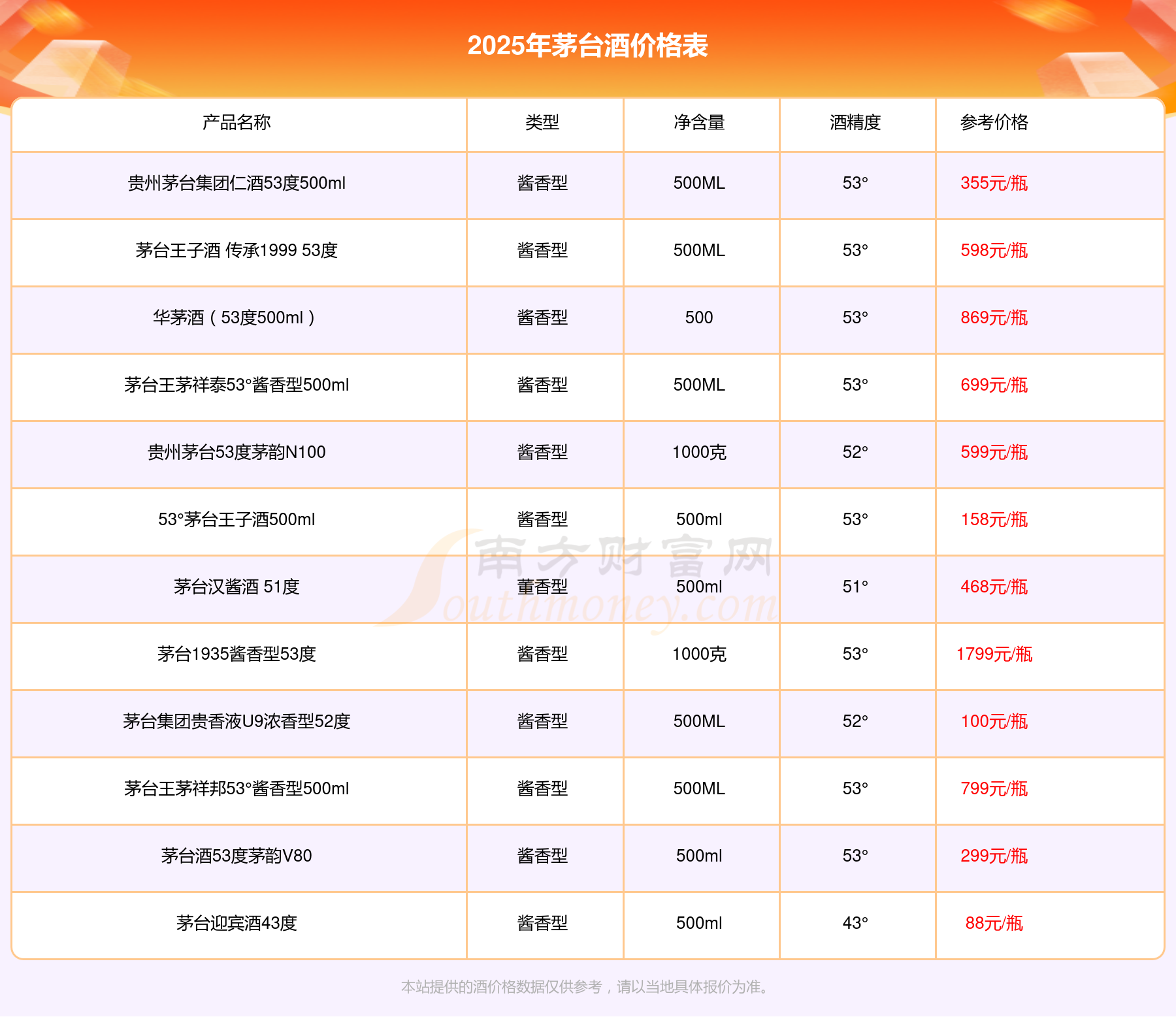 2025年茅台酒价格表

| 产品名称 | 类型 | 净含量 | 酒精度 | 参考价格 |
|---|---|---|---|---|
| 贵州茅台集团仁酒53度500ml | 酱香型 | 500ML | 53° | 355元/瓶 |
| 茅台王子酒 传承1999 53度 | 酱香型 | 500ML | 53° | 598元/瓶 |
| 华茅酒（53度500ml） | 酱香型 | 500 | 53° | 869元/瓶 |
| 茅台王茅祥泰53°酱香型500ml | 酱香型 | 500ML | 53° | 699元/瓶 |
| 贵州茅台53度茅韵N100 | 酱香型 | 1000克 | 52° | 599元/瓶 |
| 53°茅台王子酒500ml | 酱香型 | 500ml | 53° | 158元/瓶 |
| 茅台汉酱酒 51度 | 董香型 | 500ml | 51° | 468元/瓶 |
| 茅台1935酱香型53度 | 酱香型 | 1000克 | 53° | 1799元/瓶 |
| 茅台集团贵香液U9浓香型52度 | 酱香型 | 500ML | 52° | 100元/瓶 |
| 茅台王茅祥邦53°酱香型500ml | 酱香型 | 500ML | 53° | 799元/瓶 |
| 茅台酒53度茅韵V80 | 酱香型 | 500ml | 53° | 299元/瓶 |
| 茅台迎宾酒43度 | 酱香型 | 500ml | 43° | 88元/瓶 |

南方财富网 Southmoney.com

本站提供的酒价格数据仅供参考，请以当地具体报价为准。